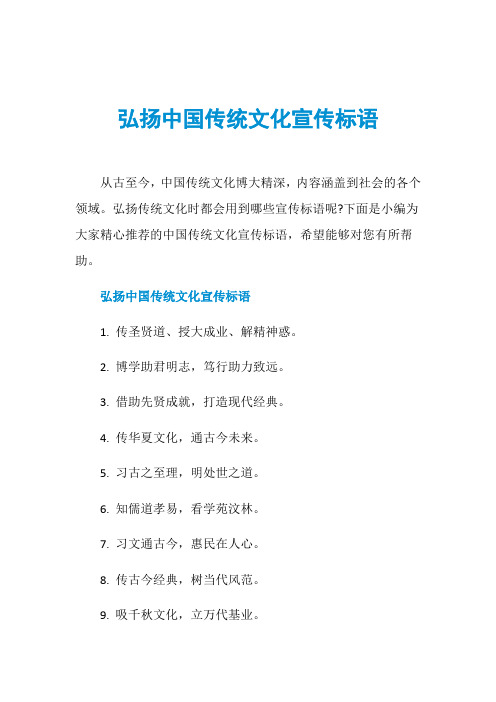 弘扬中国传统文化宣传标语

从古至今，中国传统文化博大精深，内容涵盖到社会的各个领域。弘扬传统文化时都会用到哪些宣传标语呢?下面是小编为大家精心推荐的中国传统文化宣传标语，希望能够对您有所帮助。

弘扬中国传统文化宣传标语

1. 传圣贤道、授大成业、解精神惑。

2. 博学助君明志，笃行助力致远。

3. 借助先贤成就，打造现代经典。

4. 传华夏文化，通古今未来。

5. 习古之至理，明处世之道。

6. 知儒道孝易，看学苑汶林。

7. 习文通古今，惠民在人心。

8. 传古今经典，树当代风范。

9. 吸千秋文化，立万代基业。